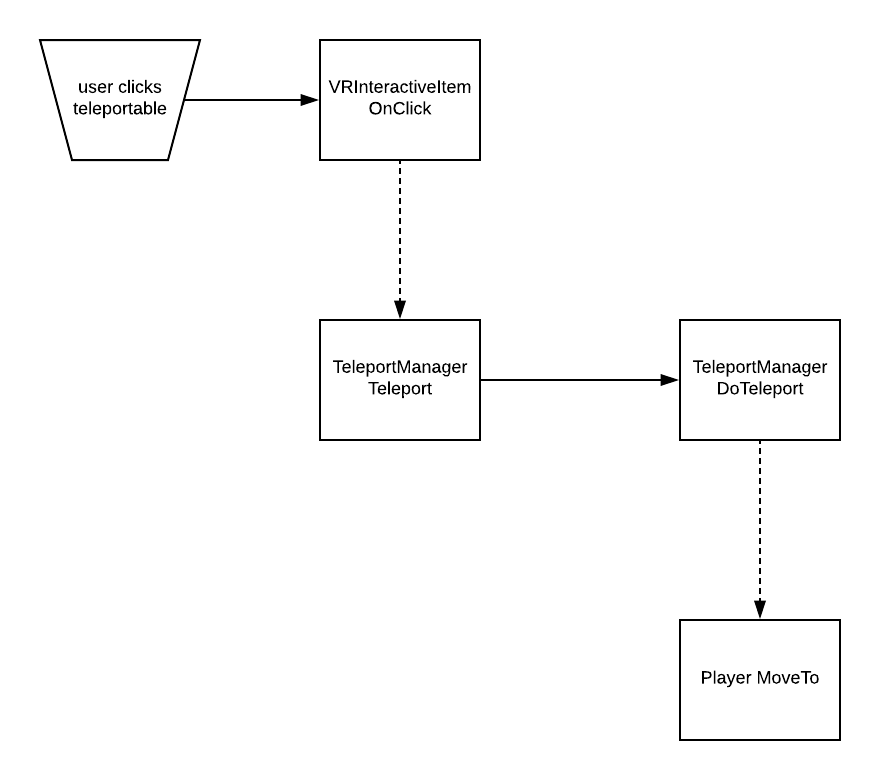 user clicks teleportable

VRInteractiveItem
OnClick

TeleportManager
Teleport

TeleportManager
DoTeleport

Player MoveTo